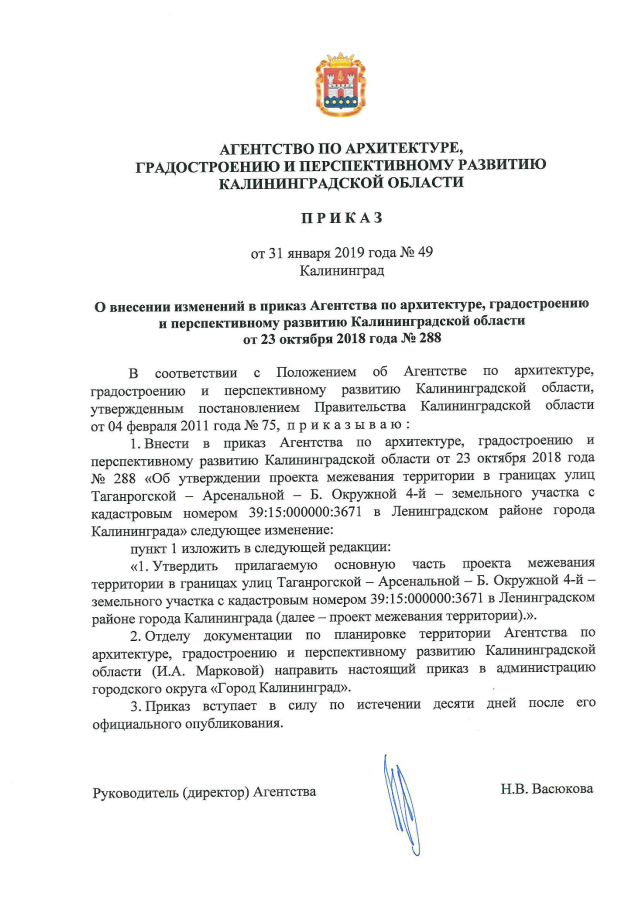 АГЕНТСТВО ПО АРХИТЕКТУРЕ,
ГРАДОСТРОЕНИЮ И ПЕРСПЕКТИВНОМУ РАЗВИТИЮ
КАЛИНИНГРАДСКОЙ ОБЛАСТИ

П Р И К А З

от 31 января 2019 года № 49
Калининград

О внесении изменений в приказ Агентства по архитектуре, градостроению и перспективному развитию Калининградской области от 23 октября 2018 года № 288

В соответствии с Положением об Агентстве по архитектуре, градостроению и перспективному развитию Калининградской области, утвержденным постановлением Правительства Калининградской области от 04 февраля 2011 года № 75, п р и к а з ы в а ю :

1. Внести в приказ Агентства по архитектуре, градостроению и перспективному развитию Калининградской области от 23 октября 2018 года № 288 «Об утверждении проекта межевания территории в границах улиц Таганрогской – Арсенальной – Б. Окружной 4-й – земельного участка с кадастровым номером 39:15:000000:3671 в Ленинградском районе города Калининграда» следующее изменение:

пункт 1 изложить в следующей редакции:

«1. Утвердить прилагаемую основную часть проекта межевания территории в границах улиц Таганрогской – Арсенальной – Б. Окружной 4-й – земельного участка с кадастровым номером 39:15:000000:3671 в Ленинградском районе города Калининграда (далее – проект межевания территории).».

2. Отделу документации по планировке территории Агентства по архитектуре, градостроению и перспективному развитию Калининградской области (И.А. Марковой) направить настоящий приказ в администрацию городского округа «Город Калининград».

3. Приказ вступает в силу по истечении десяти дней после его официального опубликования.

Руководитель (директор) Агентства Н.В. Васюкова